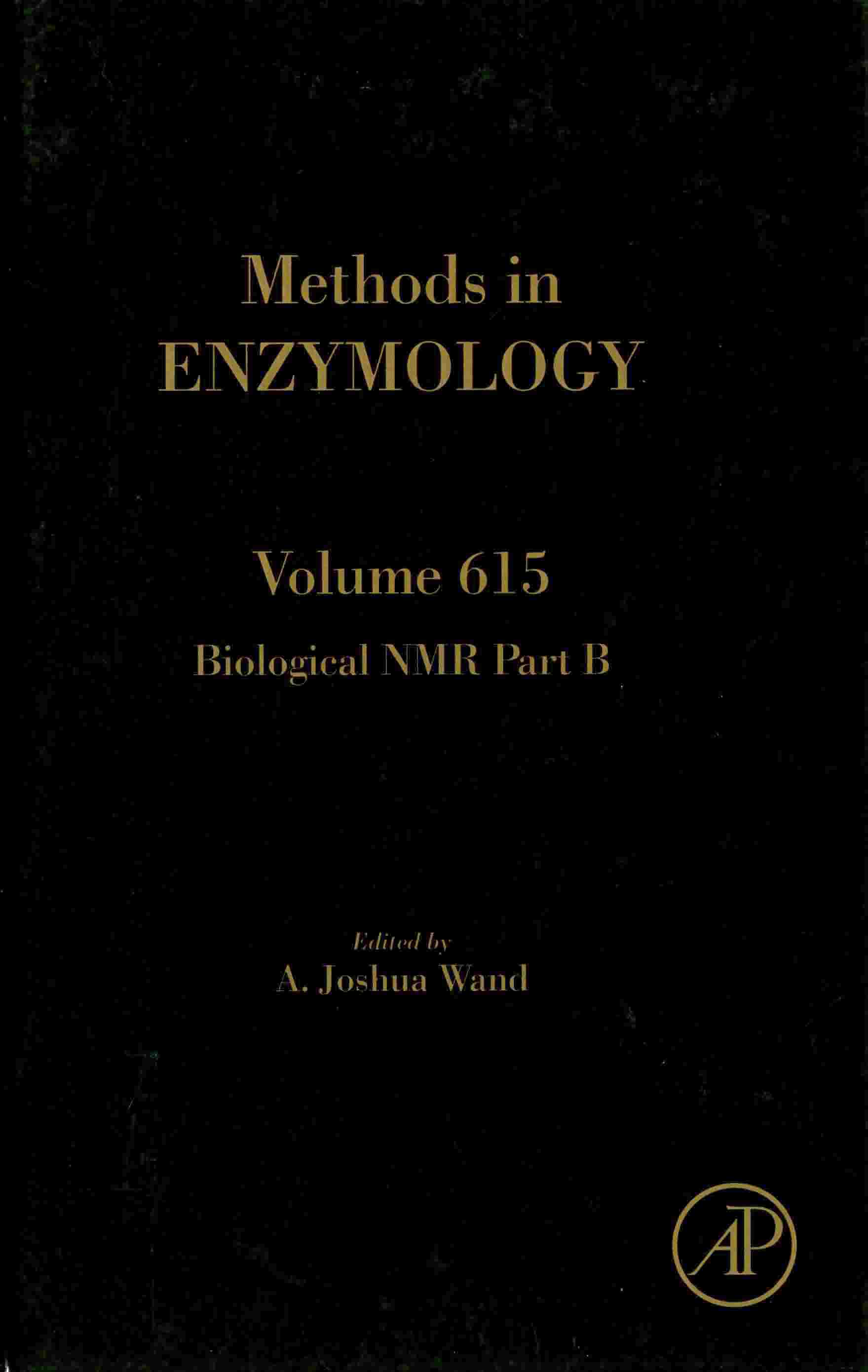 Methods in
ENZYMOLOGY

Volume 615

Biological NMR Part B

Edited by
A. Joshua Wand

AP